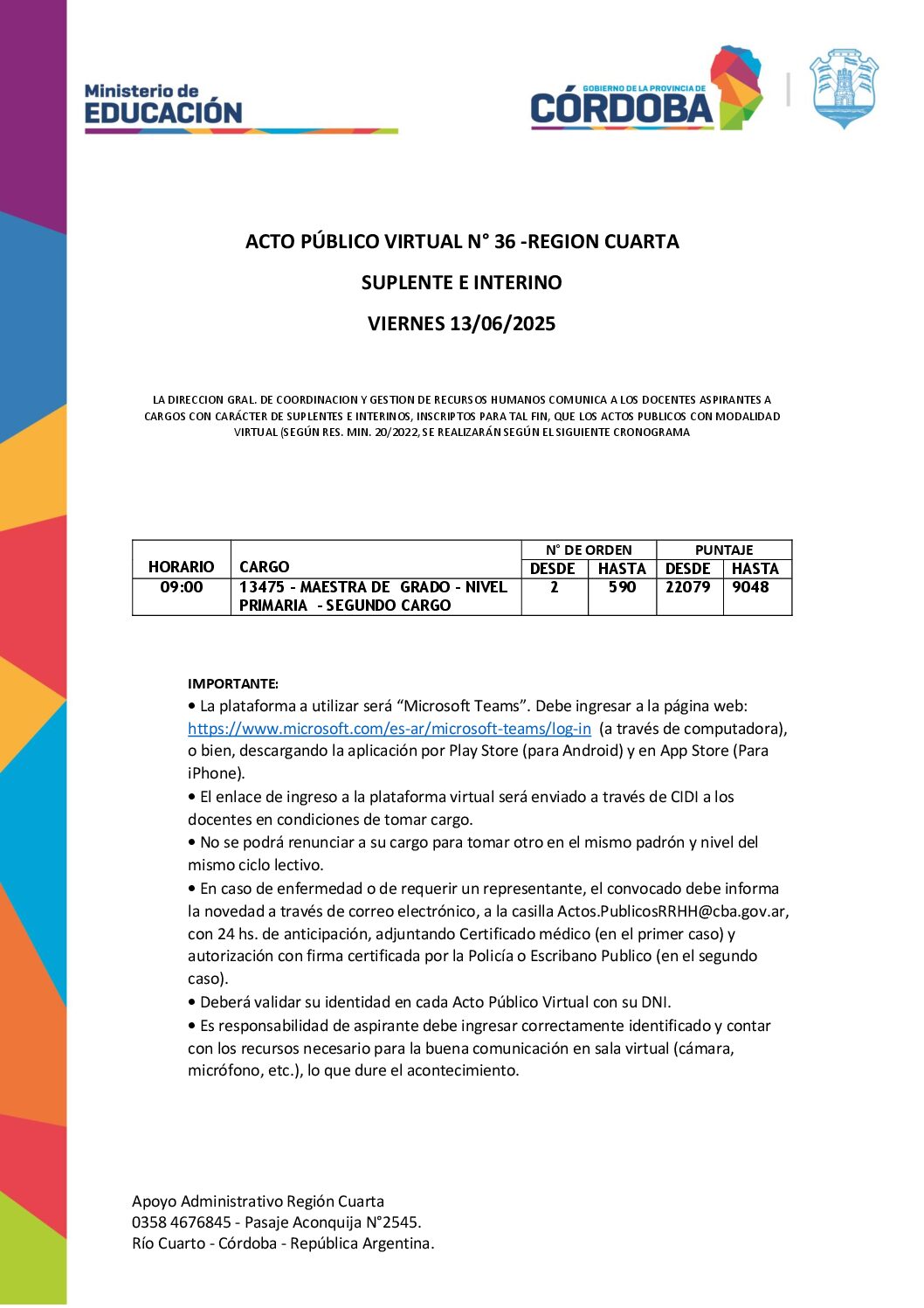 Ministerio de
EDUCACIÓN

GOBIERNO DE LA PROVINCIA DE
CÓRDOBA

ACTO PÚBLICO VIRTUAL N° 36 -REGION CUARTA

SUPLENTE E INTERINO

VIERNES 13/06/2025

LA DIRECCION GRAL. DE COORDINACION Y GESTION DE RECURSOS HUMANOS COMUNICA A LOS DOCENTES ASPIRANTES A CARGOS CON CARÁCTER DE SUPLENTES E INTERINOS, INSCRIPTOS PARA TAL FIN, QUE LOS ACTOS PUBLICOS CON MODALIDAD VIRTUAL (SEGÚN RES. MIN. 20/2022, SE REALIZARÁN SEGÚN EL SIGUIENTE CRONOGRAMA

| HORARIO | CARGO | N° DE ORDEN DESDE | N° DE ORDEN HASTA | PUNTAJE DESDE | PUNTAJE HASTA |
|---|---|---|---|---|---|
| 09:00 | 13475 - MAESTRA DE GRADO - NIVEL PRIMARIA - SEGUNDO CARGO | 2 | 590 | 22079 | 9048 |

IMPORTANTE:
• La plataforma a utilizar será “Microsoft Teams”. Debe ingresar a la página web: https://www.microsoft.com/es-ar/microsoft-teams/log-in (a través de computadora), o bien, descargando la aplicación por Play Store (para Android) y en App Store (Para iPhone).
• El enlace de ingreso a la plataforma virtual será enviado a través de CIDI a los docentes en condiciones de tomar cargo.
• No se podrá renunciar a su cargo para tomar otro en el mismo padrón y nivel del mismo ciclo lectivo.
• En caso de enfermedad o de requerir un representante, el convocado debe informa la novedad a través de correo electrónico, a la casilla Actos.PublicosRRHH@cba.gov.ar, con 24 hs. de anticipación, adjuntando Certificado médico (en el primer caso) y autorización con firma certificada por la Policía o Escribano Publico (en el segundo caso).
• Deberá validar su identidad en cada Acto Público Virtual con su DNI.
• Es responsabilidad de aspirante debe ingresar correctamente identificado y contar con los recursos necesario para la buena comunicación en sala virtual (cámara, micrófono, etc.), lo que dure el acontecimiento.

Apoyo Administrativo Región Cuarta
0358 4676845 - Pasaje Aconquija N°2545.
Río Cuarto - Córdoba - República Argentina.